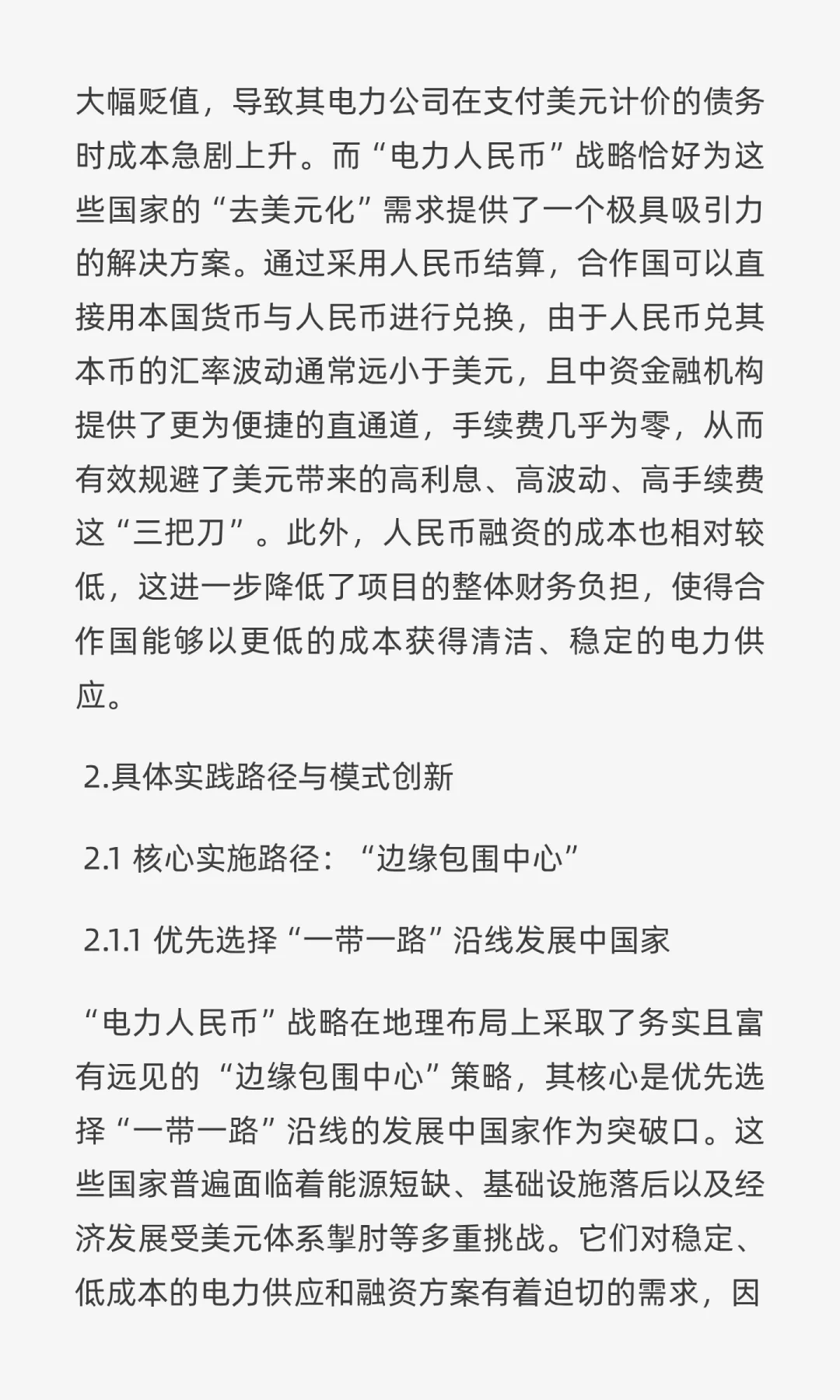 大幅贬值，导致其电力公司在支付美元计价的债务时成本急剧上升。而“电力人民币”战略恰好为这些国家的“去美元化”需求提供了一个极具吸引力的解决方案。通过采用人民币结算，合作国可以直接用本国货币与人民币进行兑换，由于人民币兑其本币的汇率波动通常远小于美元，且中资金融机构提供了更为便捷的直通道，手续费几乎为零，从而有效规避了美元带来的高利息、高波动、高手续费这“三把刀”。此外，人民币融资的成本也相对较低，这进一步降低了项目的整体财务负担，使得合作国能够以更低的成本获得清洁、稳定的电力供应。

2.具体实践路径与模式创新

2.1 核心实施路径：“边缘包围中心”

2.1.1 优先选择“一带一路”沿线发展中国家

“电力人民币”战略在地理布局上采取了务实且富有远见的“边缘包围中心”策略，其核心是优先选择“一带一路”沿线的发展中国家作为突破口。这些国家普遍面临着能源短缺、基础设施落后以及经济发展受美元体系掣肘等多重挑战。它们对稳定、低成本的电力供应和融资方案有着迫切的需求，因